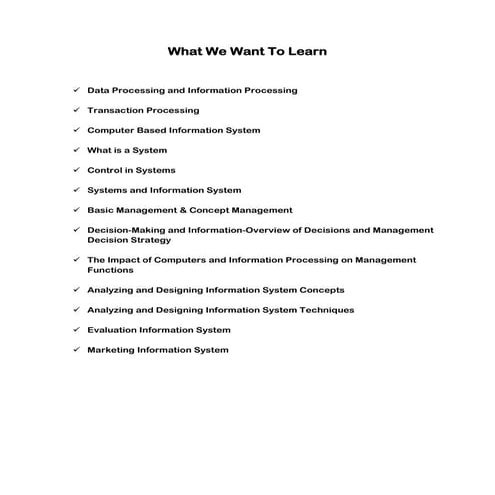 What We Want To Learn

✓ Data Processing and Information Processing

✓ Transaction Processing

✓ Computer Based Information System

✓ What is a System

✓ Control in Systems

✓ Systems and Information System

✓ Basic Management & Concept Management

✓ Decision-Making and Information-Overview of Decisions and Management Decision Strategy

✓ The Impact of Computers and Information Processing on Management Functions

✓ Analyzing and Designing Information System Concepts

✓ Analyzing and Designing Information System Techniques

✓ Evaluation Information System

✓ Marketing Information System